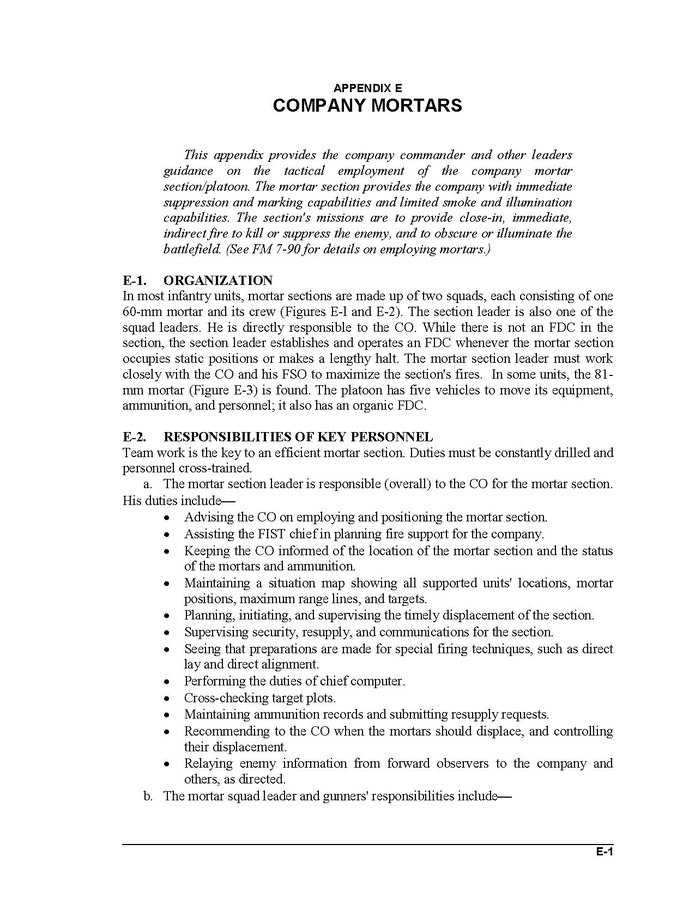 APPENDIX E
COMPANY MORTARS

This appendix provides the company commander and other leaders guidance on the tactical employment of the company mortar section/platoon. The mortar section provides the company with immediate suppression and marking capabilities and limited smoke and illumination capabilities. The section's missions are to provide close-in, immediate, indirect fire to kill or suppress the enemy, and to obscure or illuminate the battlefield. (See FM 7-90 for details on employing mortars.)

E-1. ORGANIZATION
In most infantry units, mortar sections are made up of two squads, each consisting of one 60-mm mortar and its crew (Figures E-l and E-2). The section leader is also one of the squad leaders. He is directly responsible to the CO. While there is not an FDC in the section, the section leader establishes and operates an FDC whenever the mortar section occupies static positions or makes a lengthy halt. The mortar section leader must work closely with the CO and his FSO to maximize the section's fires. In some units, the 81-mm mortar (Figure E-3) is found. The platoon has five vehicles to move its equipment, ammunition, and personnel; it also has an organic FDC.

E-2. RESPONSIBILITIES OF KEY PERSONNEL
Team work is the key to an efficient mortar section. Duties must be constantly drilled and personnel cross-trained.
a. The mortar section leader is responsible (overall) to the CO for the mortar section. His duties include—
• Advising the CO on employing and positioning the mortar section.
• Assisting the FIST chief in planning fire support for the company.
• Keeping the CO informed of the location of the mortar section and the status of the mortars and ammunition.
• Maintaining a situation map showing all supported units' locations, mortar positions, maximum range lines, and targets.
• Planning, initiating, and supervising the timely displacement of the section.
• Supervising security, resupply, and communications for the section.
• Seeing that preparations are made for special firing techniques, such as direct lay and direct alignment.
• Performing the duties of chief computer.
• Cross-checking target plots.
• Maintaining ammunition records and submitting resupply requests.
• Recommending to the CO when the mortars should displace, and controlling their displacement.
• Relaying enemy information from forward observers to the company and others, as directed.
b. The mortar squad leader and gunners' responsibilities include—

E-1